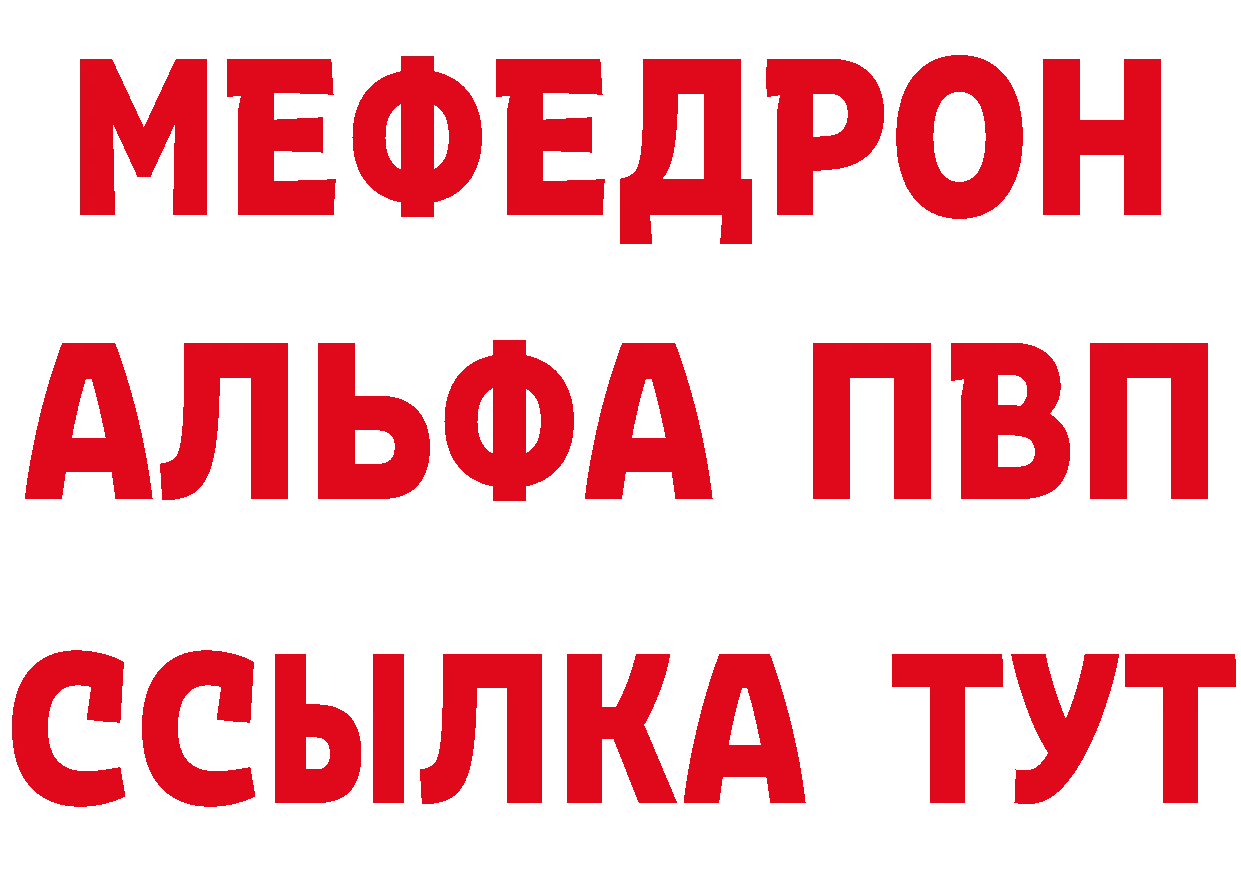 МЕФЕДРОН
АЛЬФА ПВП
ССЫЛКА ТУТ